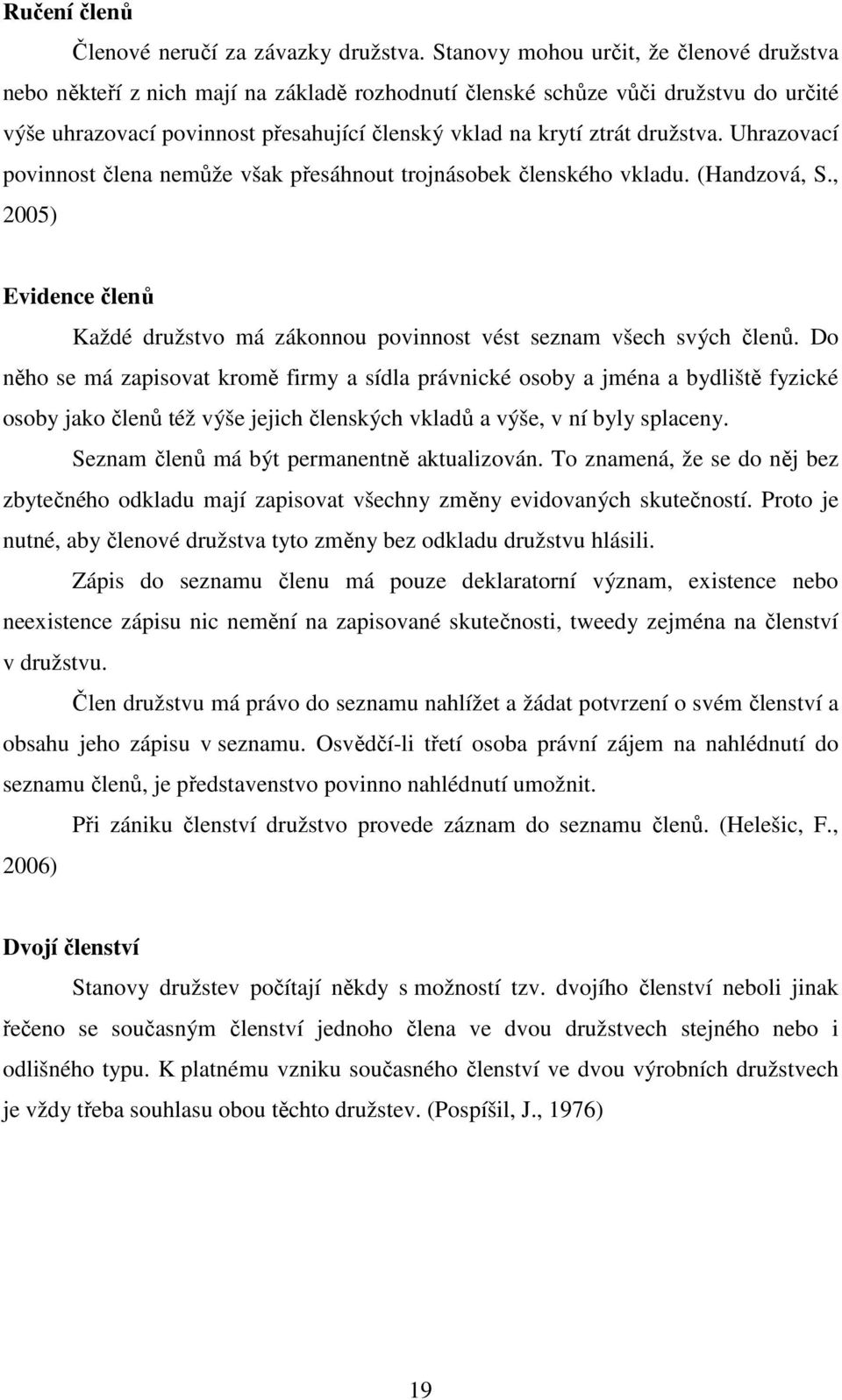 **Ručení členů**

Členové neručí za závazky družstva. Stanovy mohou určit, že členové družstva nebo někteří z nich mají na základě rozhodnutí členské schůze vůči družstvu do určité výše uhrazovací povinnost přesahující členský vklad na krytí ztrát družstva. Uhrazovací povinnost člena nemůže však přesáhnout trojnásobek členského vkladu. (Handzová, S., 2005)

**Evidence členů**

Každé družstvo má zákonnou povinnost vést seznam všech svých členů. Do něho se má zapisovat kromě firmy a sídla právnické osoby a jména a bydliště fyzické osoby jako členů též výše jejich členských vkladů a výše, v ní byly splaceny.

Seznam členů má být permanentně aktualizován. To znamená, že se do něj bez zbytečného odkladu mají zapisovat všechny změny evidovaných skutečností. Proto je nutné, aby členové družstva tyto změny bez odkladu družstvu hlásili.

Zápis do seznamu členu má pouze deklaratorní význam, existence nebo neexistence zápisu nic nemění na zapisované skutečnosti, tweedy zejména na členství v družstvu.

Člen družstvu má právo do seznamu nahlížet a žádat potvrzení o svém členství a obsahu jeho zápisu v seznamu. Osvědčí-li třetí osoba právní zájem na nahlédnutí do seznamu členů, je představenstvo povinno nahlédnutí umožnit.

Při zániku členství družstvo provede záznam do seznamu členů. (Helešic, F., 2006)

**Dvojí členství**

Stanovy družstev počítají někdy s možností tzv. dvojího členství neboli jinak řečeno se současným členství jednoho člena ve dvou družstvech stejného nebo i odlišného typu. K platnému vzniku současného členství ve dvou výrobních družstvech je vždy třeba souhlasu obou těchto družstev. (Pospíšil, J., 1976)

19